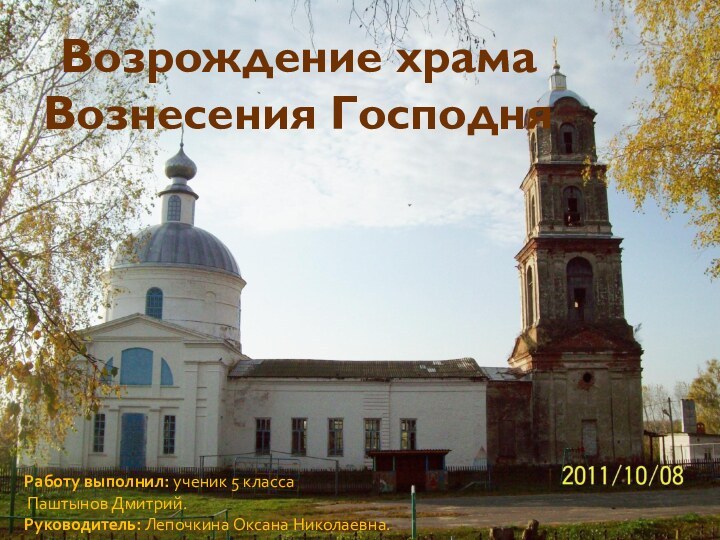 Возрождение храма Вознесения Господня

2011/10/08

Работу выполнил: ученик 5 класса Паштынов Дмитрий.
Руководитель: Лепочкина Оксана Николаевна.